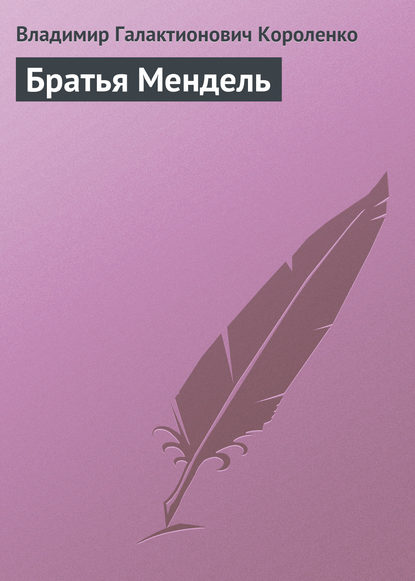 Владимир Галактионович Короленко

Братья Мендель